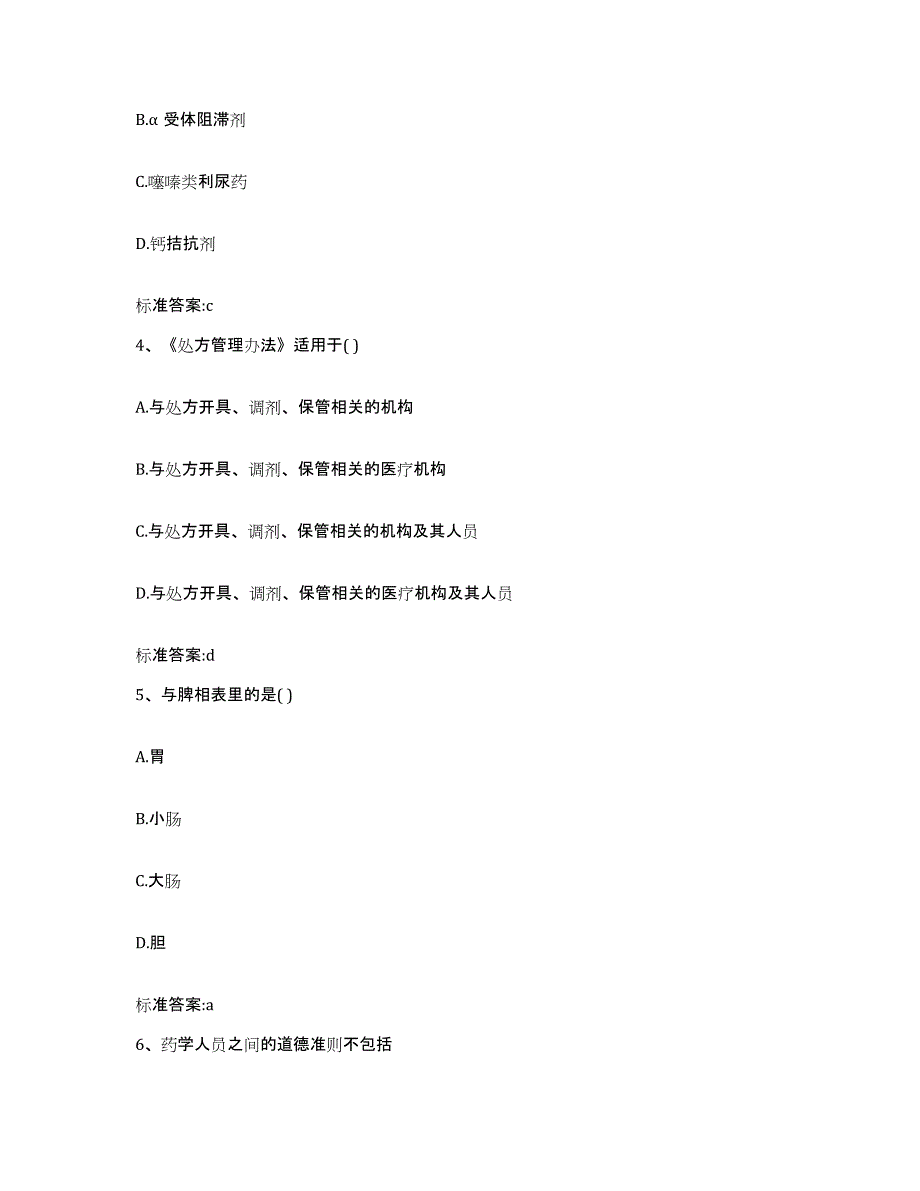 B.α 受体阻滞剂

C.噻嗪类利尿药

D.钙拮抗剂

标准答案:c

4、《处方管理办法》适用于( )

A.与处方开具、调剂、保管相关的机构

B.与处方开具、调剂、保管相关的医疗机构

C.与处方开具、调剂、保管相关的机构及其人员

D.与处方开具、调剂、保管相关的医疗机构及其人员

标准答案:d

5、与脾相表里的是( )

A.胃

B.小肠

C.大肠

D.胆

标准答案:a

6、药学人员之间的道德准则不包括